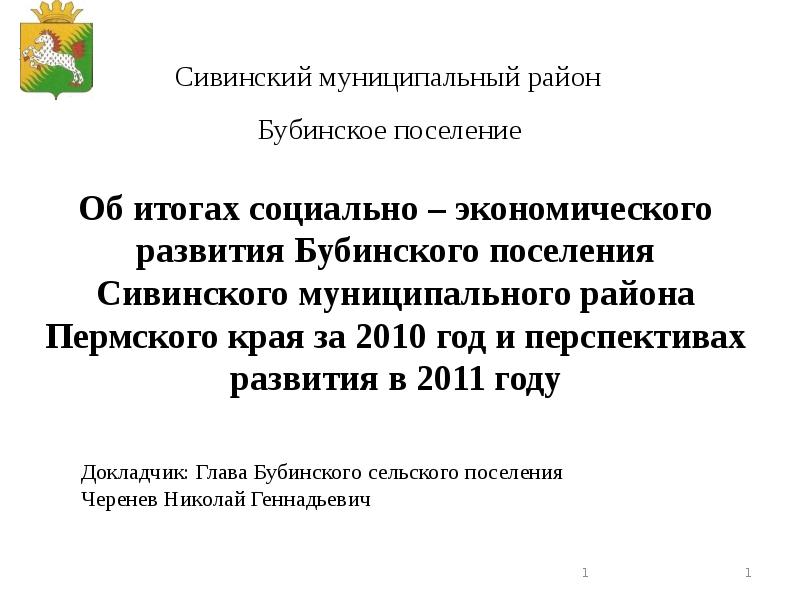 Сивинский муниципальный район

Бубинское поселение

Об итогах социально – экономического развития Бубинского поселения Сивинского муниципального района Пермского края за 2010 год и перспективах развития в 2011 году

Докладчик: Глава Бубинского сельского поселения
Черенев Николай Геннадьевич

1

1